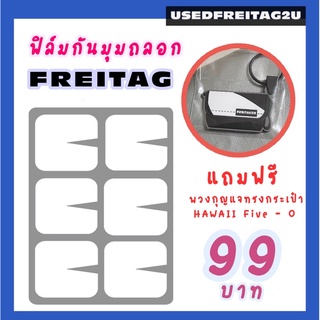 USEDFREITAG2U

ฟิล์มกันมุมถลอก

FREITAG

FREITAG

แถมฟรี

พวงกุญแจทรงกระเป๋า HAWAII Five - O

99

บาท